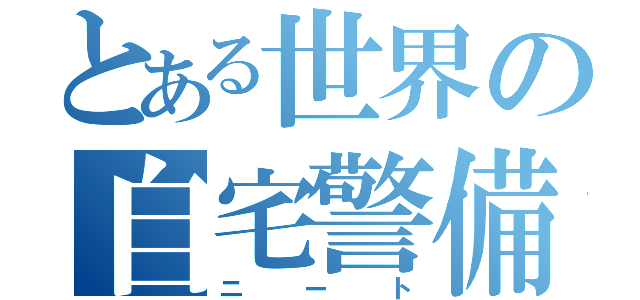 とある世界の
自宅警備
ニート